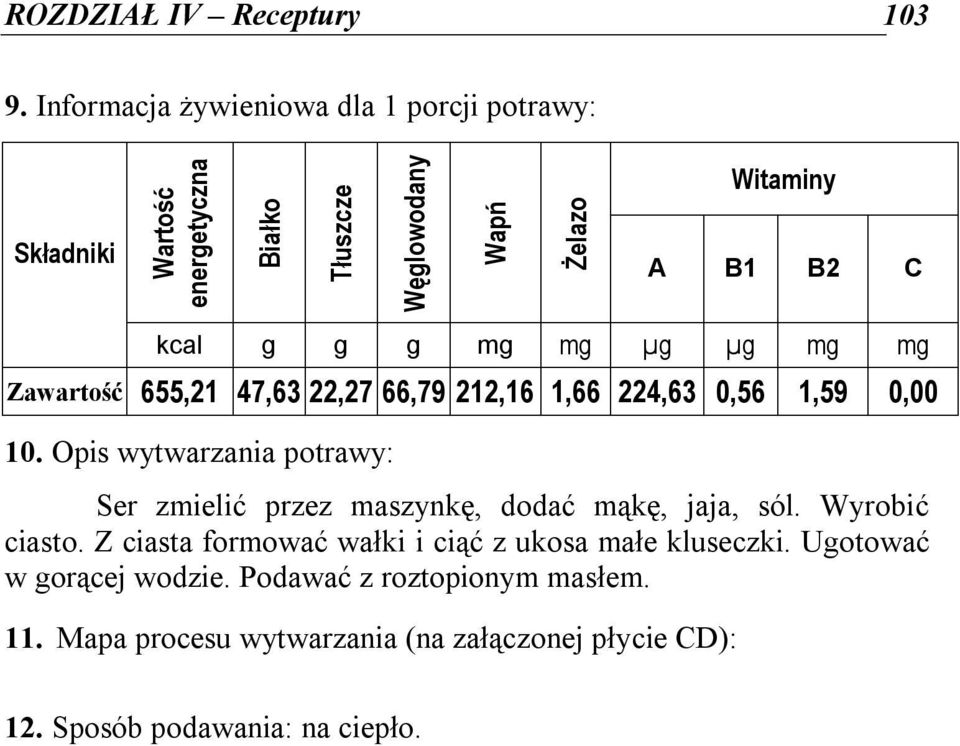 ROZDZIAŁ IV – Receptury 103

9. Informacja żywieniowa dla 1 porcji potrawy:

| Składniki | Wartość energetyczna | Białko | Tłuszcze | Węglowodany | Wapń | Żelazo | Witaminy A | Witaminy B1 | Witaminy B2 | Witaminy C |
|---|---|---|---|---|---|---|---|---|---|---|
| | kcal | g | g | g | mg | mg | µg | µg | mg | mg |
| Zawartość | 655,21 | 47,63 | 22,27 | 66,79 | 212,16 | 1,66 | 224,63 | 0,56 | 1,59 | 0,00 |

10. Opis wytwarzania potrawy:

Ser zmielić przez maszynkę, dodać mąkę, jaja, sól. Wyrobić ciasto. Z ciasta formować wałki i ciąć z ukosa małe kluseczki. Ugotować w gorącej wodzie. Podawać z roztopionym masłem.

11. Mapa procesu wytwarzania (na załączonej płycie CD):

12. Sposób podawania: na ciepło.